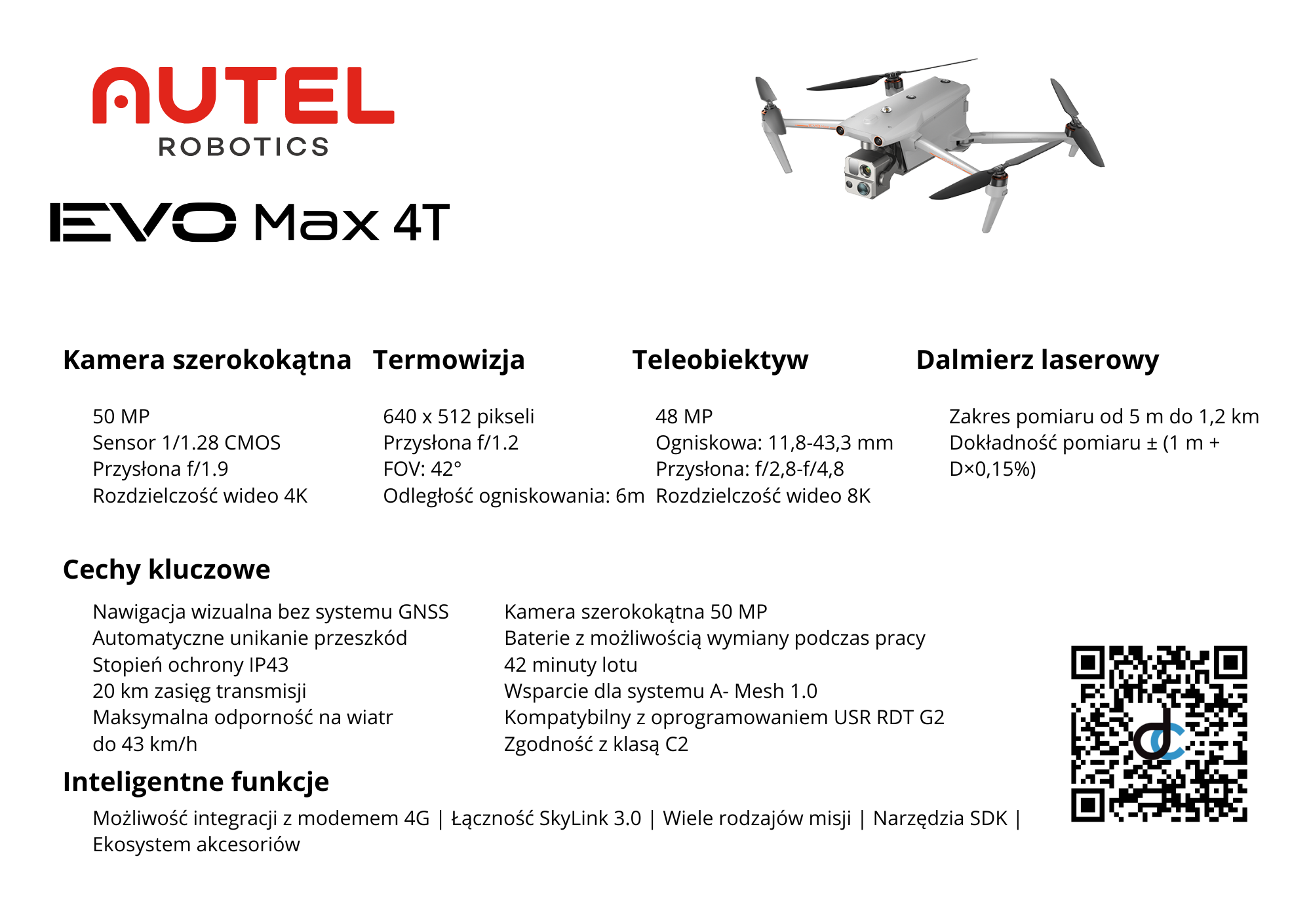 AUTEL
ROBOTICS

EVO Max 4T

Kamera szerokokątna

50 MP
Sensor 1/1.28 CMOS
Przysłona f/1.9
Rozdzielczość wideo 4K

Termowizja

640 x 512 pikseli
Przysłona f/1.2
FOV: 42°
Odległość ogniskowania: 6m

Teleobiektyw

48 MP
Ogniskowa: 11,8-43,3 mm
Przysłona: f/2,8-f/4,8
Rozdzielczość wideo 8K

Dalmierz laserowy

Zakres pomiaru od 5 m do 1,2 km
Dokładność pomiaru ± (1 m + D×0,15%)

Cechy kluczowe

Nawigacja wizualna bez systemu GNSS
Automatyczne unikanie przeszkód
Stopień ochrony IP43
20 km zasięg transmisji
Maksymalna odporność na wiatr do 43 km/h

Kamera szerokokątna 50 MP
Baterie z możliwością wymiany podczas pracy
42 minuty lotu
Wsparcie dla systemu A- Mesh 1.0
Kompatybilny z oprogramowaniem USR RDT G2
Zgodność z klasą C2

Inteligentne funkcje

Możliwość integracji z modemem 4G | Łączność SkyLink 3.0 | Wiele rodzajów misji | Narzędzia SDK | Ekosystem akcesoriów